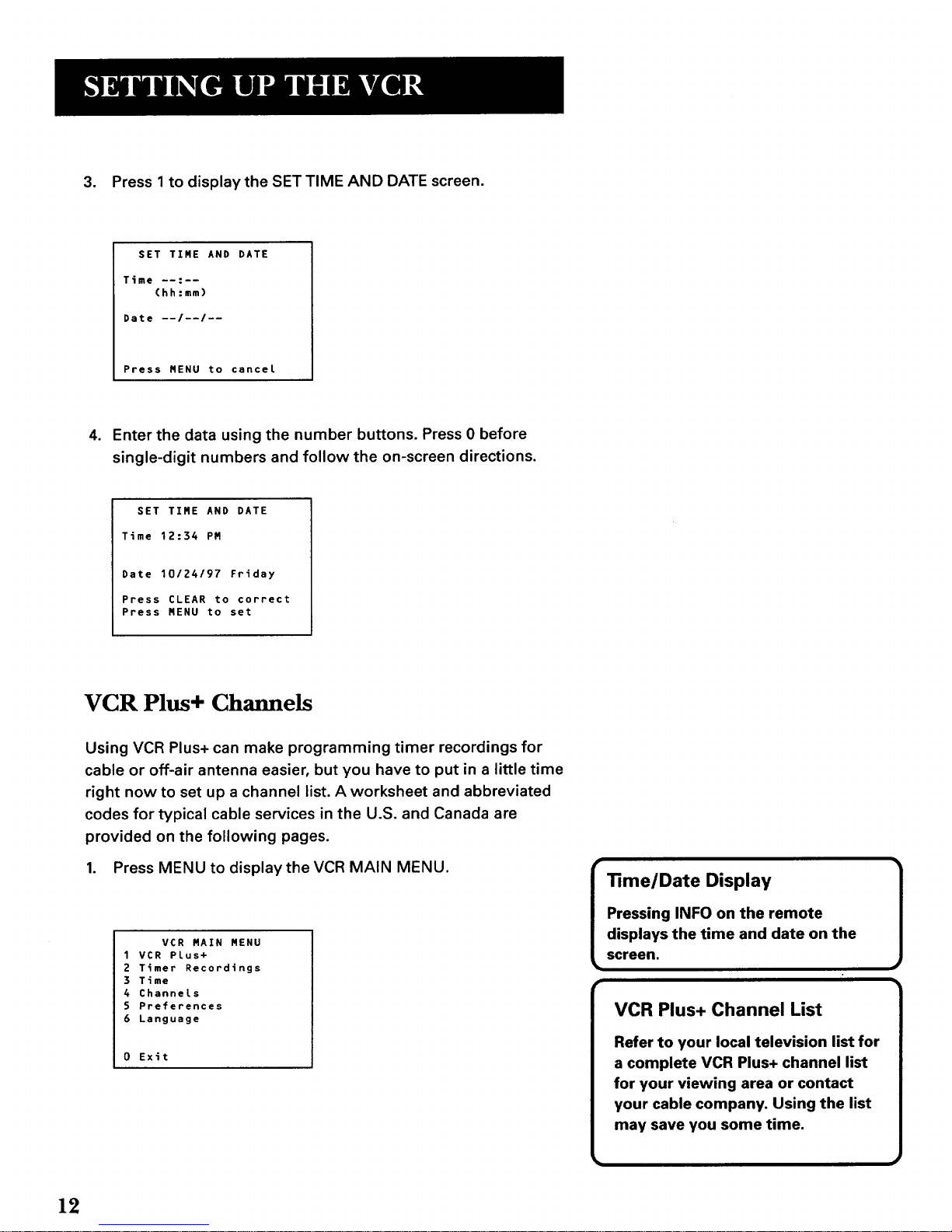 SETTING UP THE VCR

3. Press 1 to display the SET TIME AND DATE screen.

SET TIME AND DATE
Time --:--
(hh:mm)
Date --/--/--
Press MENU to cancel

4. Enter the data using the number buttons. Press 0 before single-digit numbers and follow the on-screen directions.

SET TIME AND DATE
Time 12:34 PM
Date 10/24/97 Friday
Press CLEAR to correct
Press MENU to set

VCR Plus+ Channels

Using VCR Plus+ can make programming timer recordings for cable or off-air antenna easier, but you have to put in a little time right now to set up a channel list. A worksheet and abbreviated codes for typical cable services in the U.S. and Canada are provided on the following pages.

1. Press MENU to display the VCR MAIN MENU.

VCR MAIN MENU
1 VCR Plus+
2 Timer Recordings
3 Time
4 Channels
5 Preferences
6 Language
0 Exit

Time/Date Display

Pressing INFO on the remote displays the time and date on the screen.

VCR Plus+ Channel List

Refer to your local television list for a complete VCR Plus+ channel list for your viewing area or contact your cable company. Using the list may save you some time.

12